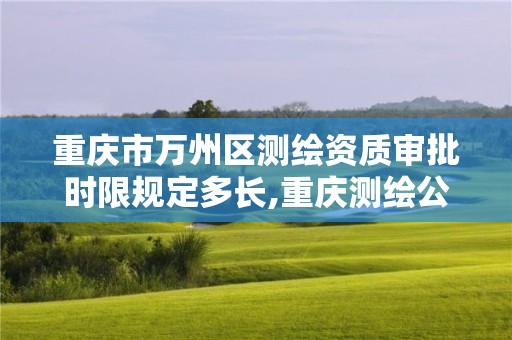 重庆市万州区测绘资质审批时限规定多长,重庆测绘公